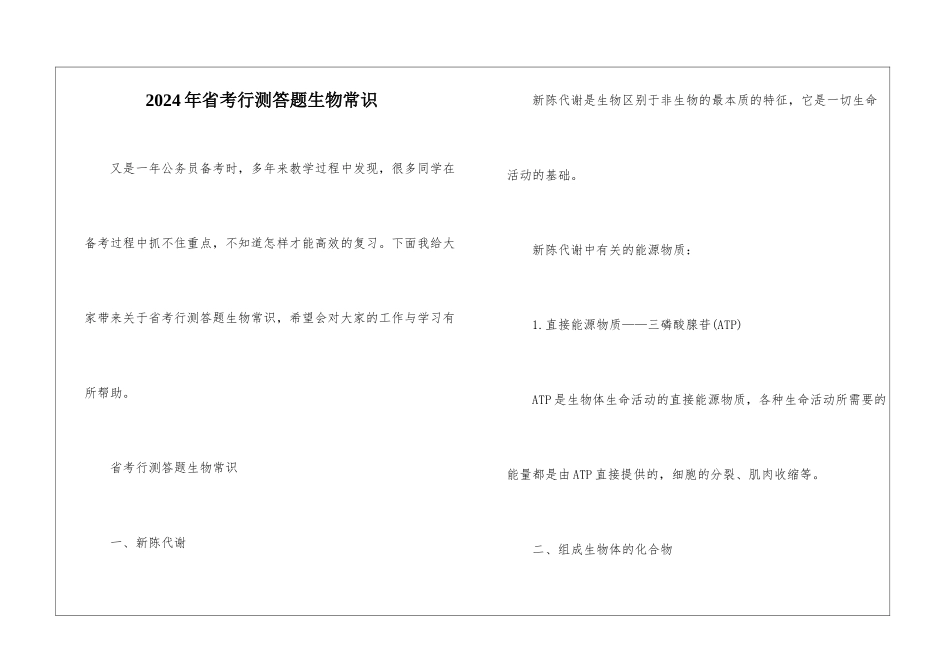 2024年省考行测答题生物常识

又是一年公务员备考时，多年来教学过程中发现，很多同学在备考过程中抓不住重点，不知道怎样才能高效的复习。下面我给大家带来关于省考行测答题生物常识，希望会对大家的工作与学习有所帮助。

省考行测答题生物常识

一、新陈代谢

新陈代谢是生物区别于非生物的最本质的特征，它是一切生命活动的基础。

新陈代谢中有关的能源物质：

1.直接能源物质——三磷酸腺苷(ATP)

ATP是生物体生命活动的直接能源物质，各种生命活动所需要的能量都是由ATP直接提供的，细胞的分裂、肌肉收缩等。

二、组成生物体的化合物